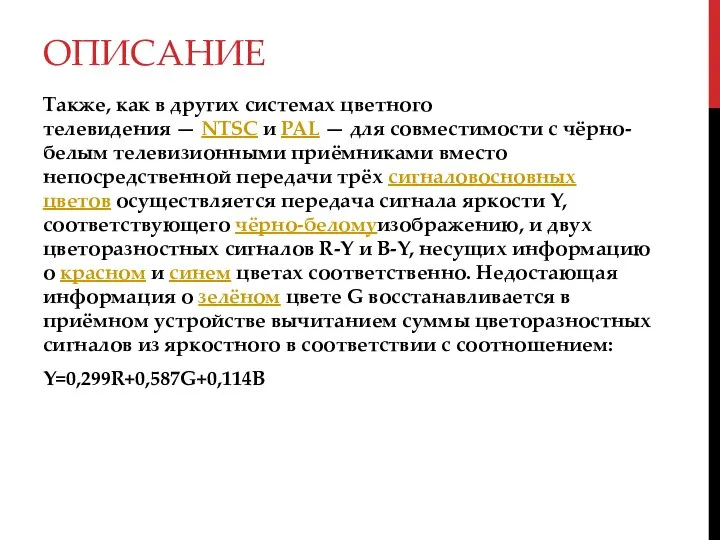 ОПИСАНИЕ

Также, как в других системах цветного телевидения — NTSC и PAL — для совместимости с чёрно-белым телевизионными приёмниками вместо непосредственной передачи трёх сигналовосновных цветов осуществляется передача сигнала яркости Y, соответствующего чёрно-беломуизображению, и двух цветоразностных сигналов R-Y и B-Y, несущих информацию о красном и синем цветах соответственно. Недостающая информация о зелёном цвете G восстанавливается в приёмном устройстве вычитанием суммы цветоразностных сигналов из яркостного в соответствии с соотношением:

Y=0,299R+0,587G+0,114B